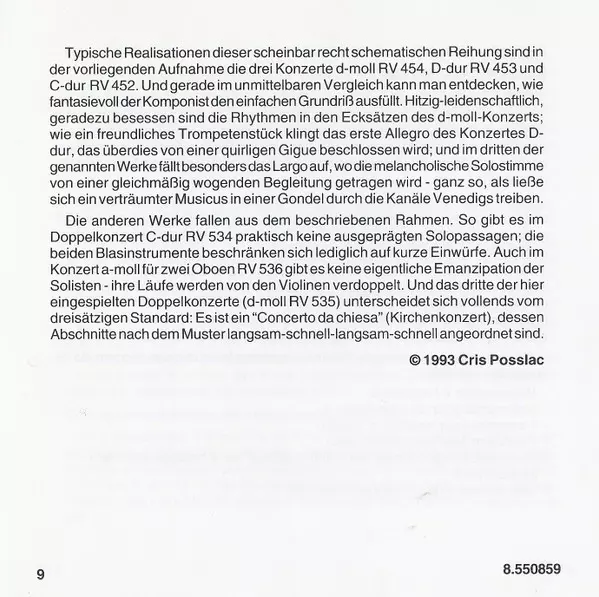 Typische Realisationen dieser scheinbar recht schematischen Reihung sind in der vorliegenden Aufnahme die drei Konzerte d-moll RV 454, D-dur RV 453 und C-dur RV 452. Und gerade im unmittelbaren Vergleich kann man entdecken, wie fantasievoll der Komponist den einfachen Grundriß ausfüllt. Hitzig-leidenschaftlich, geradezu besessen sind die Rhythmen in den Ecksätzen des d-moll-Konzerts; wie ein freundliches Trompetenstück klingt das erste Allegro des Konzertes D-dur, das überdies von einer quirligen Gigue beschlossen wird; und im dritten der genannten Werke fällt besonders das Largo auf, wo die melancholische Solostimme von einer gleichmäßig wogenden Begleitung getragen wird - ganz so, als ließe sich ein verträumter Musicus in einer Gondel durch die Kanäle Venedigs treiben.

Die anderen Werke fallen aus dem beschriebenen Rahmen. So gibt es im Doppelkonzert C-dur RV 534 praktisch keine ausgeprägten Solopassagen; die beiden Blasinstrumente beschränken sich lediglich auf kurze Einwürfe. Auch im Konzert a-moll für zwei Oboen RV 536 gibt es keine eigentliche Emanzipation der Solisten - ihre Läufe werden von den Violinen verdoppelt. Und das dritte der hier eingespielten Doppelkonzerte (d-moll RV 535) unterscheidet sich vollends vom dreisätzigen Standard: Es ist ein "Concerto da chiesa" (Kirchenkonzert), dessen Abschnitte nach dem Muster langsam-schnell-langsam-schnell angeordnet sind.

© 1993 Cris Posslac

9

8.550859